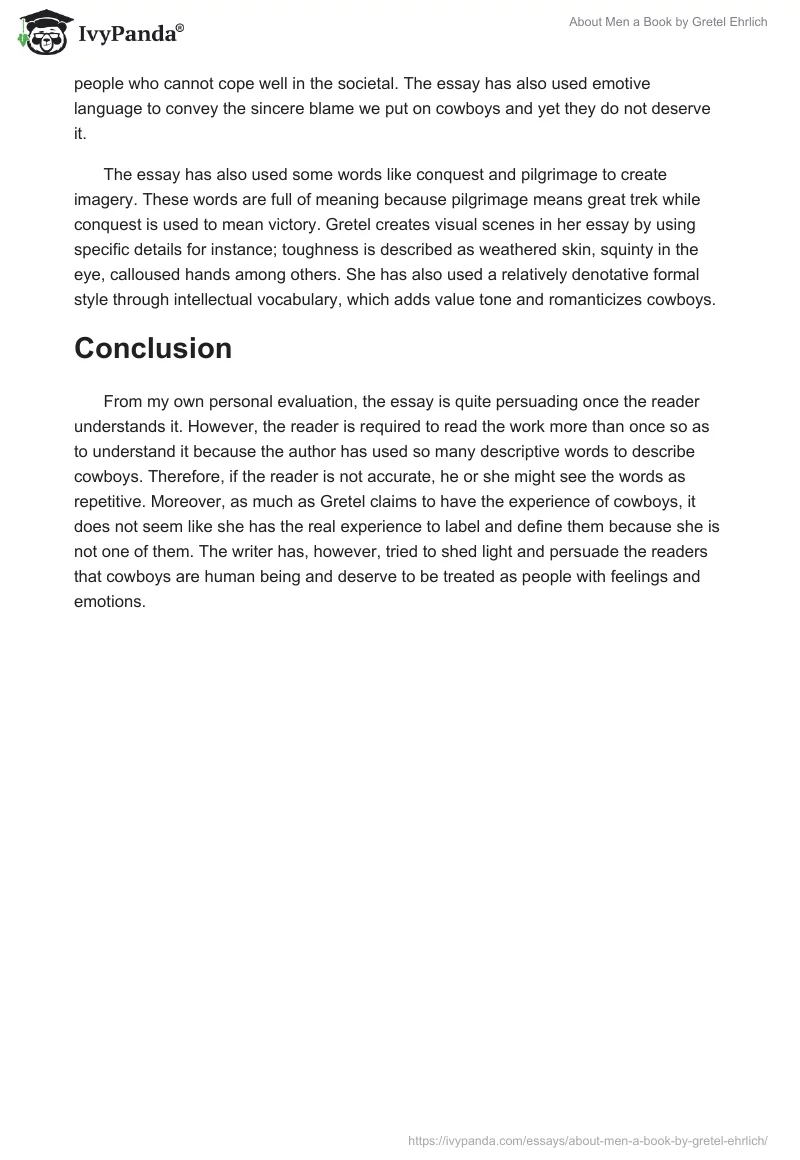 IvyPanda®

About Men a Book by Gretel Ehrlich

people who cannot cope well in the societal. The essay has also used emotive language to convey the sincere blame we put on cowboys and yet they do not deserve it.

The essay has also used some words like conquest and pilgrimage to create imagery. These words are full of meaning because pilgrimage means great trek while conquest is used to mean victory. Gretel creates visual scenes in her essay by using specific details for instance; toughness is described as weathered skin, squinty in the eye, calloused hands among others. She has also used a relatively denotative formal style through intellectual vocabulary, which adds value tone and romanticizes cowboys.

Conclusion

From my own personal evaluation, the essay is quite persuading once the reader understands it. However, the reader is required to read the work more than once so as to understand it because the author has used so many descriptive words to describe cowboys. Therefore, if the reader is not accurate, he or she might see the words as repetitive. Moreover, as much as Gretel claims to have the experience of cowboys, it does not seem like she has the real experience to label and define them because she is not one of them. The writer has, however, tried to shed light and persuade the readers that cowboys are human being and deserve to be treated as people with feelings and emotions.

https://ivypanda.com/essays/about-men-a-book-by-gretel-ehrlich/